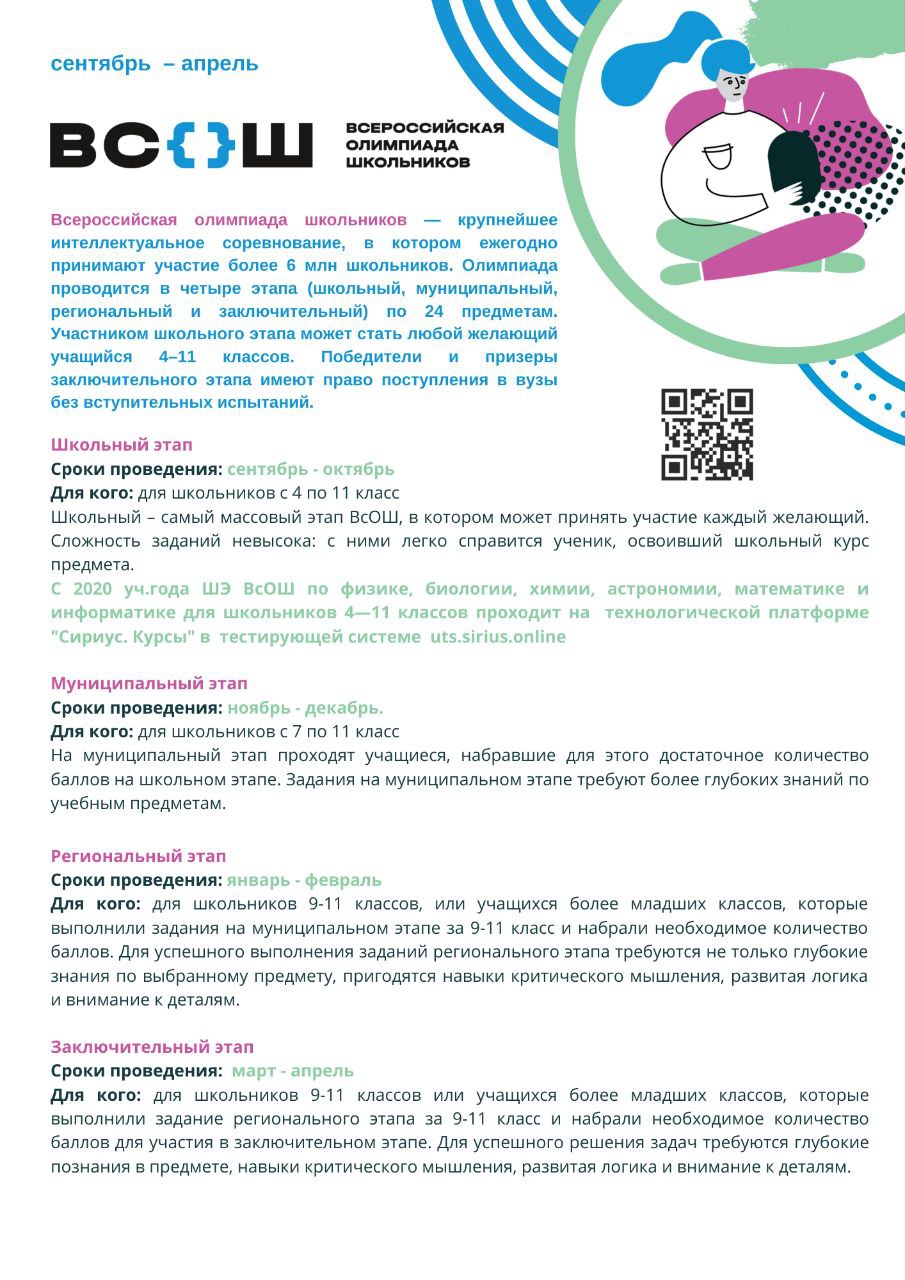 сентябрь – апрель

ВС{}Ш

ВСЕРОССИЙСКАЯ ОЛИМПИАДА ШКОЛЬНИКОВ

Всероссийская олимпиада школьников — крупнейшее интеллектуальное соревнование, в котором ежегодно принимают участие более 6 млн школьников. Олимпиада проводится в четыре этапа (школьный, муниципальный, региональный и заключительный) по 24 предметам. Участником школьного этапа может стать любой желающий учащийся 4–11 классов. Победители и призеры заключительного этапа имеют право поступления в вузы без вступительных испытаний.

Школьный этап
Сроки проведения: сентябрь - октябрь
Для кого: для школьников с 4 по 11 класс
Школьный – самый массовый этап ВсОШ, в котором может принять участие каждый желающий. Сложность заданий невысока: с ними легко справится ученик, освоивший школьный курс предмета.
С 2020 уч.года ШЭ ВсОШ по физике, биологии, химии, астрономии, математике и информатике для школьников 4—11 классов проходит на технологической платформе "Сириус. Курсы" в тестирующей системе uts.sirius.online

Муниципальный этап
Сроки проведения: ноябрь - декабрь.
Для кого: для школьников с 7 по 11 класс
На муниципальный этап проходят учащиеся, набравшие для этого достаточное количество баллов на школьном этапе. Задания на муниципальном этапе требуют более глубоких знаний по учебным предметам.

Региональный этап
Сроки проведения: январь - февраль
Для кого: для школьников 9-11 классов, или учащихся более младших классов, которые выполнили задания на муниципальном этапе за 9-11 класс и набрали необходимое количество баллов. Для успешного выполнения заданий регионального этапа требуются не только глубокие знания по выбранному предмету, пригодятся навыки критического мышления, развитая логика и внимание к деталям.

Заключительный этап
Сроки проведения: март - апрель
Для кого: для школьников 9-11 классов или учащихся более младших классов, которые выполнили задание регионального этапа за 9-11 класс и набрали необходимое количество баллов для участия в заключительном этапе. Для успешного решения задач требуются глубокие познания в предмете, навыки критического мышления, развитая логика и внимание к деталям.